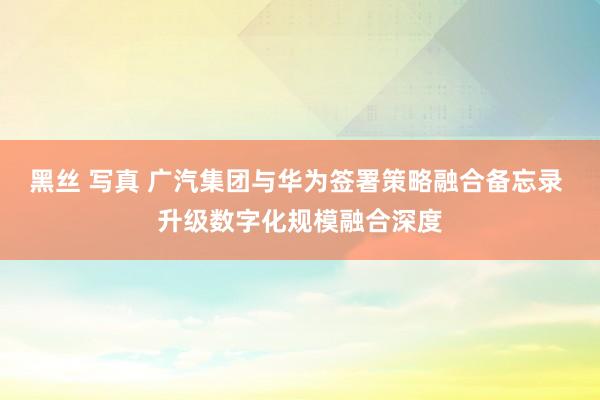 黑丝 写真 广汽集团与华为签署策略融合备忘录 升级数字化规模融合深度